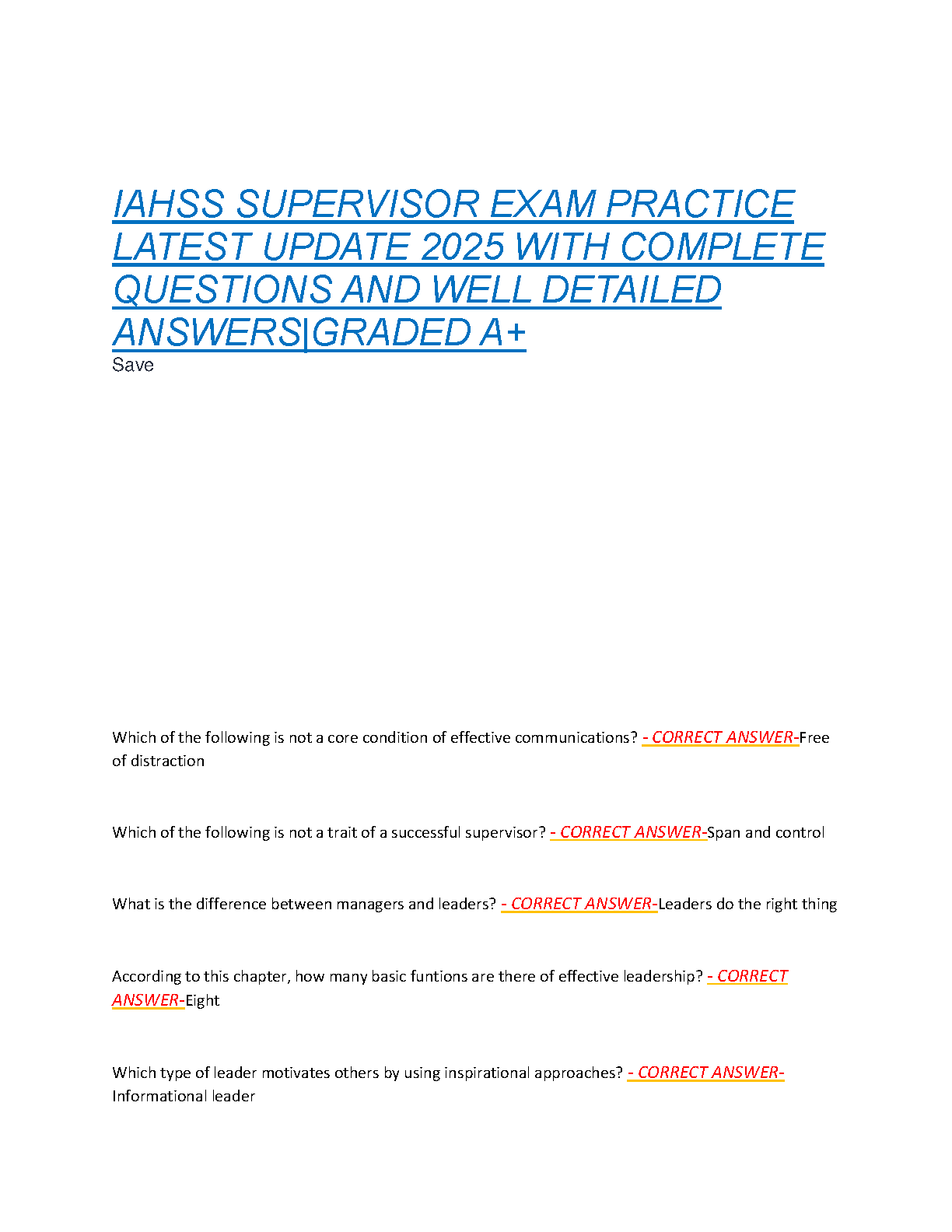 IAHSS SUPERVISOR EXAM PRACTICE LATEST UPDATE 2025 WITH COMPLETE QUESTIONS AND WELL DETAILED ANSWERS|GRADED A+
Save

Which of the following is not a core condition of effective communications? - CORRECT ANSWER-Free of distraction

Which of the following is not a trait of a successful supervisor? - CORRECT ANSWER-Span and control

What is the difference between managers and leaders? - CORRECT ANSWER-Leaders do the right thing

According to this chapter, how many basic funtions are there of effective leadership? - CORRECT ANSWER-Eight

Which type of leader motivates others by using inspirational approaches? - CORRECT ANSWER-Informational leader